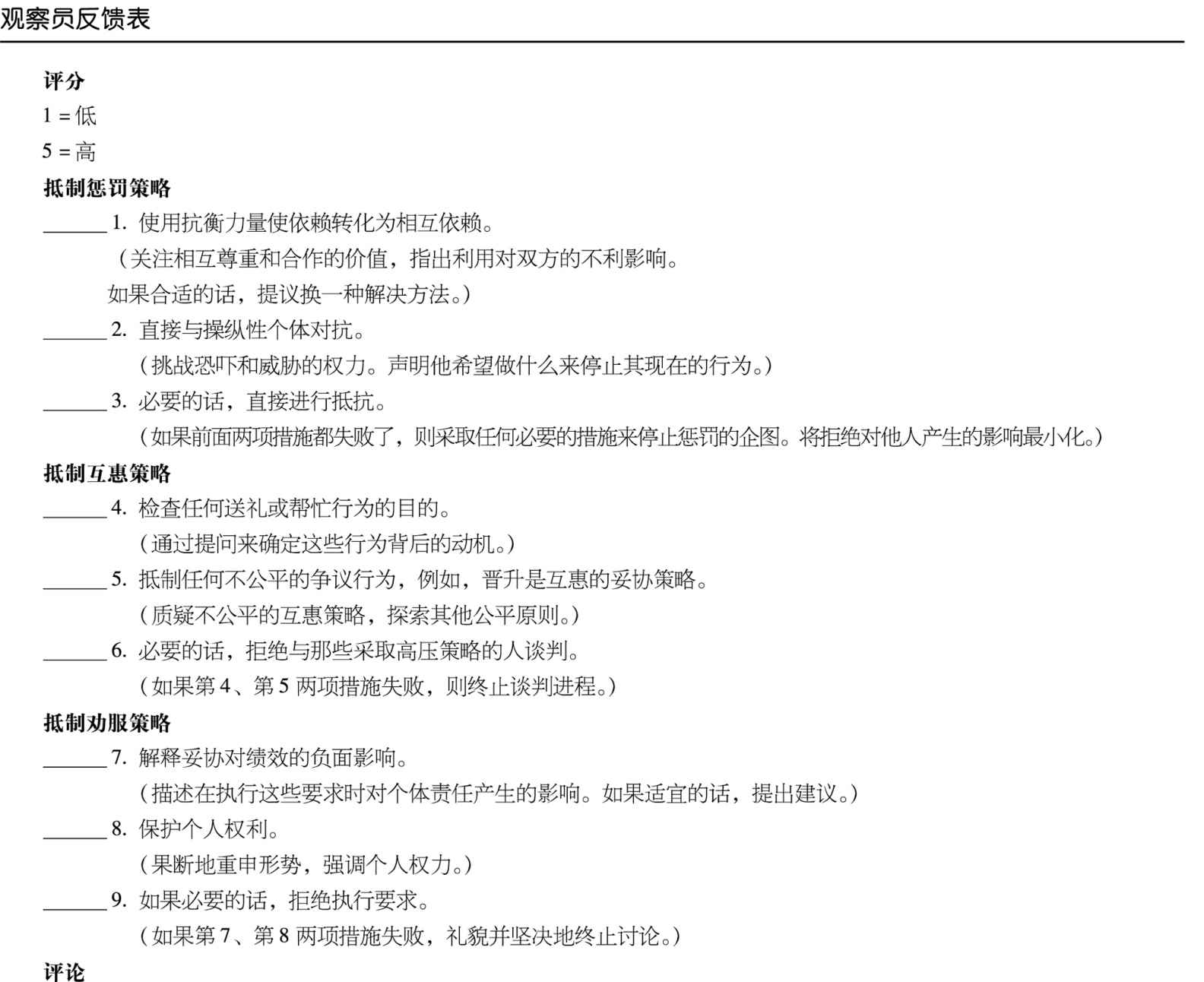 观察员反馈表

评分
1 = 低
5 = 高

抵制惩罚策略

______ 1. 使用抗衡力量使依赖转化为相互依赖。
（关注相互尊重和合作的价值，指出利用对双方的不利影响。如果合适的话，提议换一种解决方法。）

______ 2. 直接与操纵性个体对抗。
（挑战恐吓和威胁的权力。声明他希望做什么来停止其现在的行为。）

______ 3. 必要的话，直接进行抵抗。
（如果前面两项措施都失败了，则采取任何必要的措施来停止惩罚的企图。将拒绝对他人产生的影响最小化。）

抵制互惠策略

______ 4. 检查任何送礼或帮忙行为的目的。
（通过提问来确定这些行为背后的动机。）

______ 5. 抵制任何不公平的争议行为，例如，晋升是互惠的妥协策略。
（质疑不公平的互惠策略，探索其他公平原则。）

______ 6. 必要的话，拒绝与那些采取高压策略的人谈判。
（如果第 4、第 5 两项措施失败，则终止谈判进程。）

抵制劝服策略

______ 7. 解释妥协对绩效的负面影响。
（描述在执行这些要求时对个体责任产生的影响。如果适宜的话，提出建议。）

______ 8. 保护个人权利。
（果断地重申形势，强调个人权力。）

______ 9. 如果必要的话，拒绝执行要求。
（如果第 7、第 8 两项措施失败，礼貌并坚决地终止讨论。）

评论